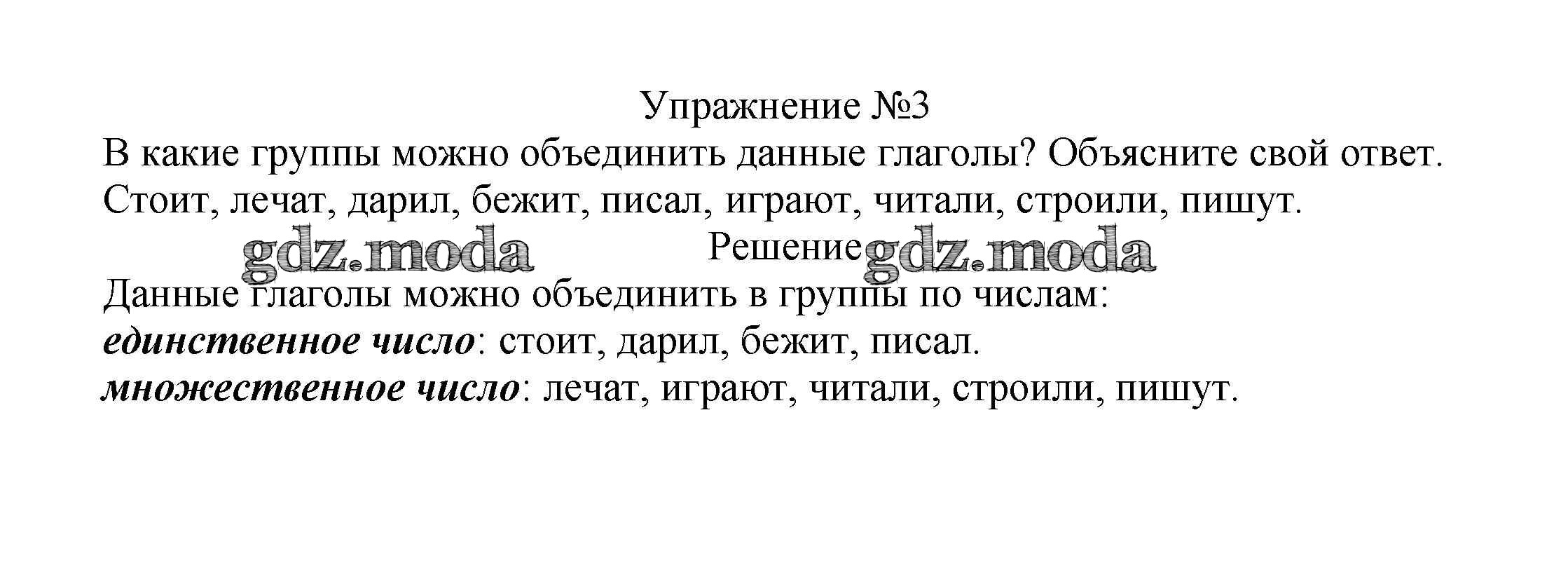 Упражнение №3

В какие группы можно объединить данные глаголы? Объясните свой ответ.

Стоит, лечат, дарил, бежит, писал, играют, читали, строили, пишут.

Решение

Данные глаголы можно объединить в группы по числам:

единственное число: стоит, дарил, бежит, писал.

множественное число: лечат, играют, читали, строили, пишут.

gdz.moda